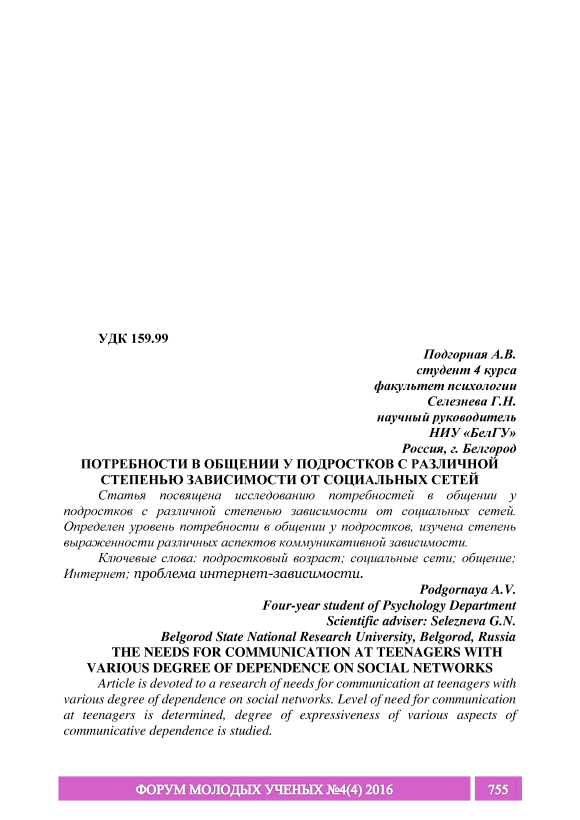 УДК 159.99

Подгорная А.В.
студент 4 курса
факультет психологии
Селезнева Г.Н.
научный руководитель
НИУ «БелГУ»
Россия, г. Белгород

ПОТРЕБНОСТИ В ОБЩЕНИИ У ПОДРОСТКОВ С РАЗЛИЧНОЙ СТЕПЕНЬЮ ЗАВИСИМОСТИ ОТ СОЦИАЛЬНЫХ СЕТЕЙ

Статья посвящена исследованию потребностей в общении у подростков с различной степенью зависимости от социальных сетей. Определен уровень потребности в общении у подростков, изучена степень выраженности различных аспектов коммуникативной зависимости.

Ключевые слова: подростковый возраст; социальные сети; общение; Интернет; проблема интернет-зависимости.

Podgornaya A.V.
Four-year student of Psychology Department
Scientific adviser: Selezneva G.N.
Belgorod State National Research University, Belgorod, Russia

THE NEEDS FOR COMMUNICATION AT TEENAGERS WITH VARIOUS DEGREE OF DEPENDENCE ON SOCIAL NETWORKS

Article is devoted to a research of needs for communication at teenagers with various degree of dependence on social networks. Level of need for communication at teenagers is determined, degree of expressiveness of various aspects of communicative dependence is studied.

ФОРУМ МОЛОДЫХ УЧЕНЫХ №4(4) 2016 755